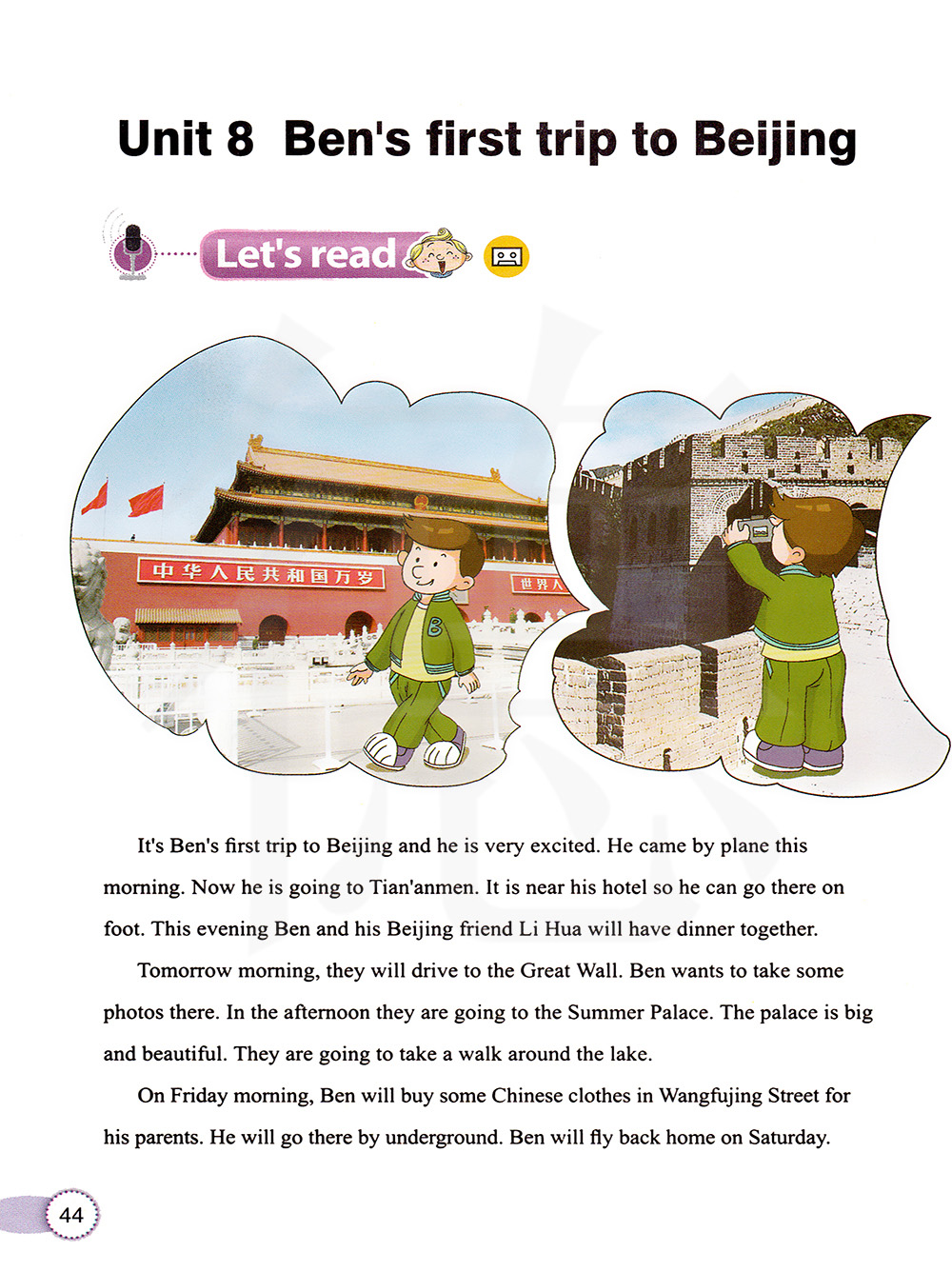 Unit 8 Ben's first trip to Beijing

Let's read

中华人民共和国万岁

世界人

B

It's Ben's first trip to Beijing and he is very excited. He came by plane this morning. Now he is going to Tian'anmen. It is near his hotel so he can go there on foot. This evening Ben and his Beijing friend Li Hua will have dinner together.

Tomorrow morning, they will drive to the Great Wall. Ben wants to take some photos there. In the afternoon they are going to the Summer Palace. The palace is big and beautiful. They are going to take a walk around the lake.

On Friday morning, Ben will buy some Chinese clothes in Wangfujing Street for his parents. He will go there by underground. Ben will fly back home on Saturday.

44